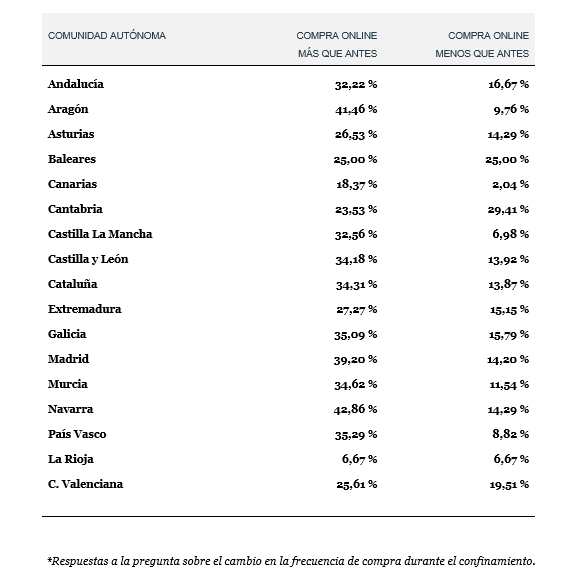 | COMUNIDAD AUTÓNOMA | COMPRA ONLINE MÁS QUE ANTES | COMPRA ONLINE MENOS QUE ANTES |
|---|---|---|
| Andalucía | 32,22 % | 16,67 % |
| Aragón | 41,46 % | 9,76 % |
| Asturias | 26,53 % | 14,29 % |
| Baleares | 25,00 % | 25,00 % |
| Canarias | 18,37 % | 2,04 % |
| Cantabria | 23,53 % | 29,41 % |
| Castilla La Mancha | 32,56 % | 6,98 % |
| Castilla y León | 34,18 % | 13,92 % |
| Cataluña | 34,31 % | 13,87 % |
| Extremadura | 27,27 % | 15,15 % |
| Galicia | 35,09 % | 15,79 % |
| Madrid | 39,20 % | 14,20 % |
| Murcia | 34,62 % | 11,54 % |
| Navarra | 42,86 % | 14,29 % |
| País Vasco | 35,29 % | 8,82 % |
| La Rioja | 6,67 % | 6,67 % |
| C. Valenciana | 25,61 % | 19,51 % |

*Respuestas a la pregunta sobre el cambio en la frecuencia de compra durante el confinamiento.